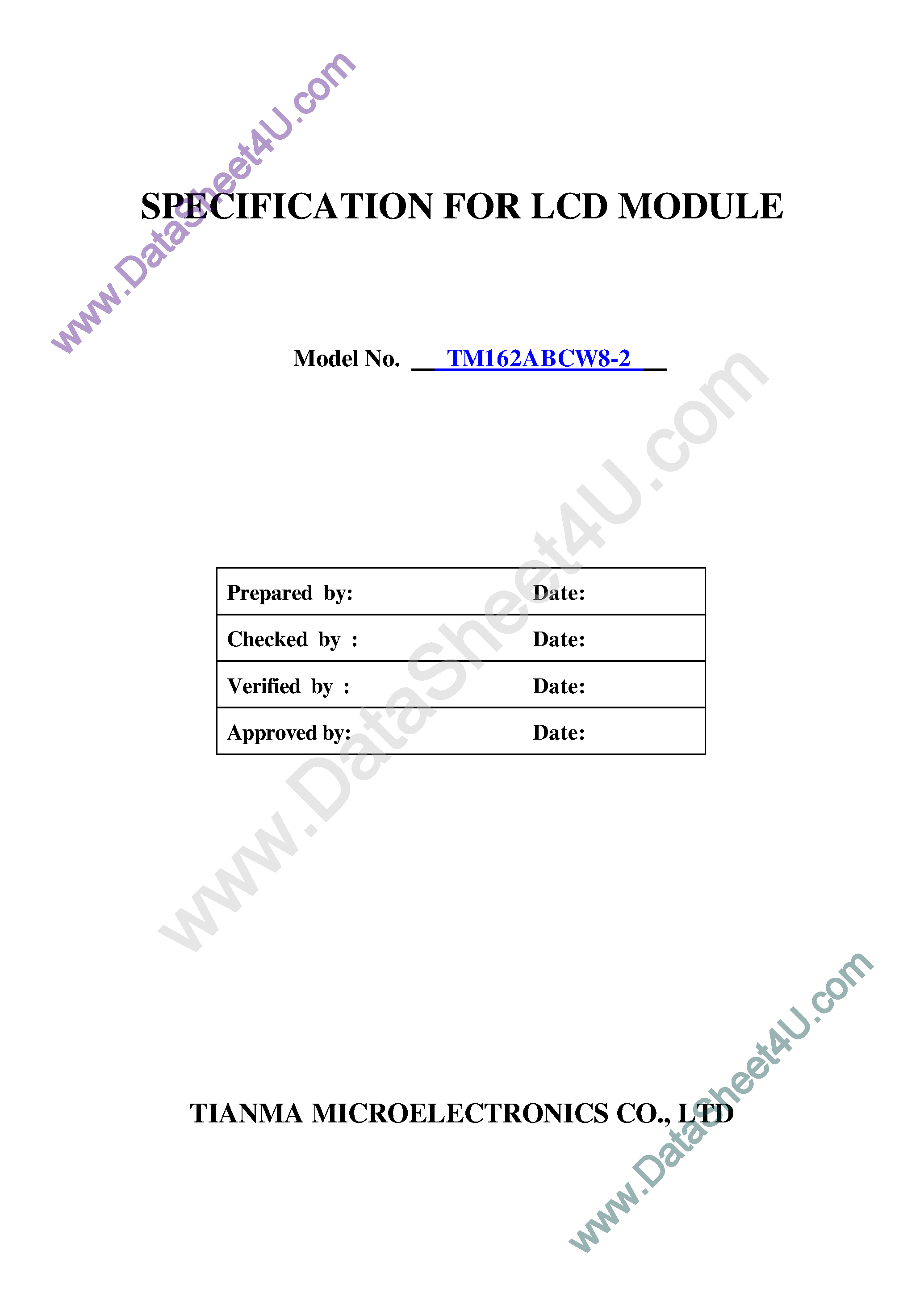 www.DataSheet4U.com

SPECIFICATION FOR LCD MODULE

Model No. TM162ABCW8-2

www.DataSheet4U.com

| Prepared by: | Date: |
|---|---|
| Checked by : | Date: |
| Verified by : | Date: |
| Approved by: | Date: |

TIANMA MICROELECTRONICS CO., LTD

www.DataSheet4U.com